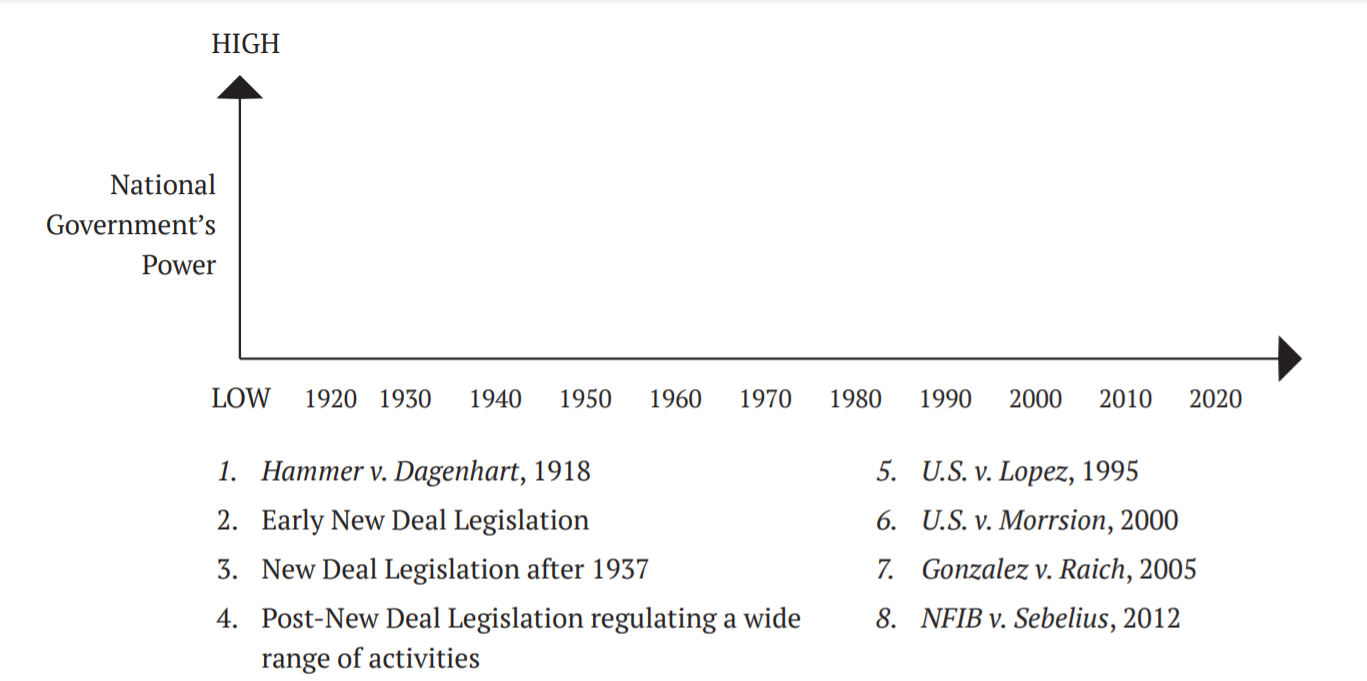 HIGH

National Government's Power

LOW 1920 1930 1940 1950 1960 1970 1980 1990 2000 2010 2020

1. Hammer v. Dagenhart, 1918
2. Early New Deal Legislation
3. New Deal Legislation after 1937
4. Post-New Deal Legislation regulating a wide range of activities

5. U.S. v. Lopez, 1995
6. U.S. v. Morrsion, 2000
7. Gonzalez v. Raich, 2005
8. NFIB v. Sebelius, 2012